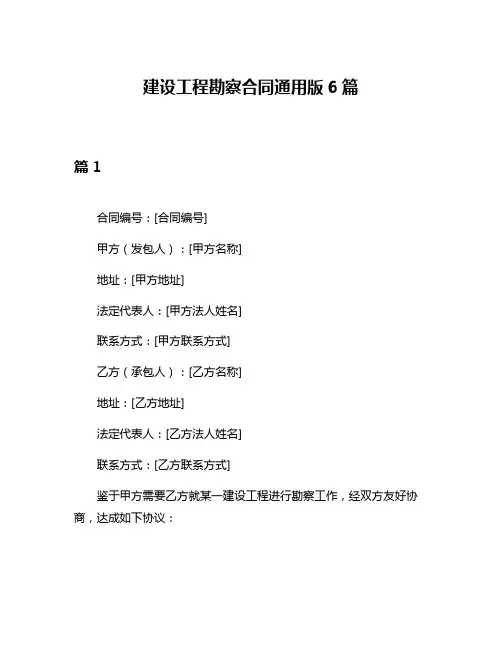 建设工程勘察合同通用版 6 篇

篇 1

合同编号：[合同编号]

甲方（发包人）：[甲方名称]

地址：[甲方地址]

法定代表人：[甲方法人姓名]

联系方式：[甲方联系方式]

乙方（承包人）：[乙方名称]

地址：[乙方地址]

法定代表人：[乙方法人姓名]

联系方式：[乙方联系方式]

鉴于甲方需要乙方就某一建设工程进行勘察工作，经双方友好协商，达成如下协议：